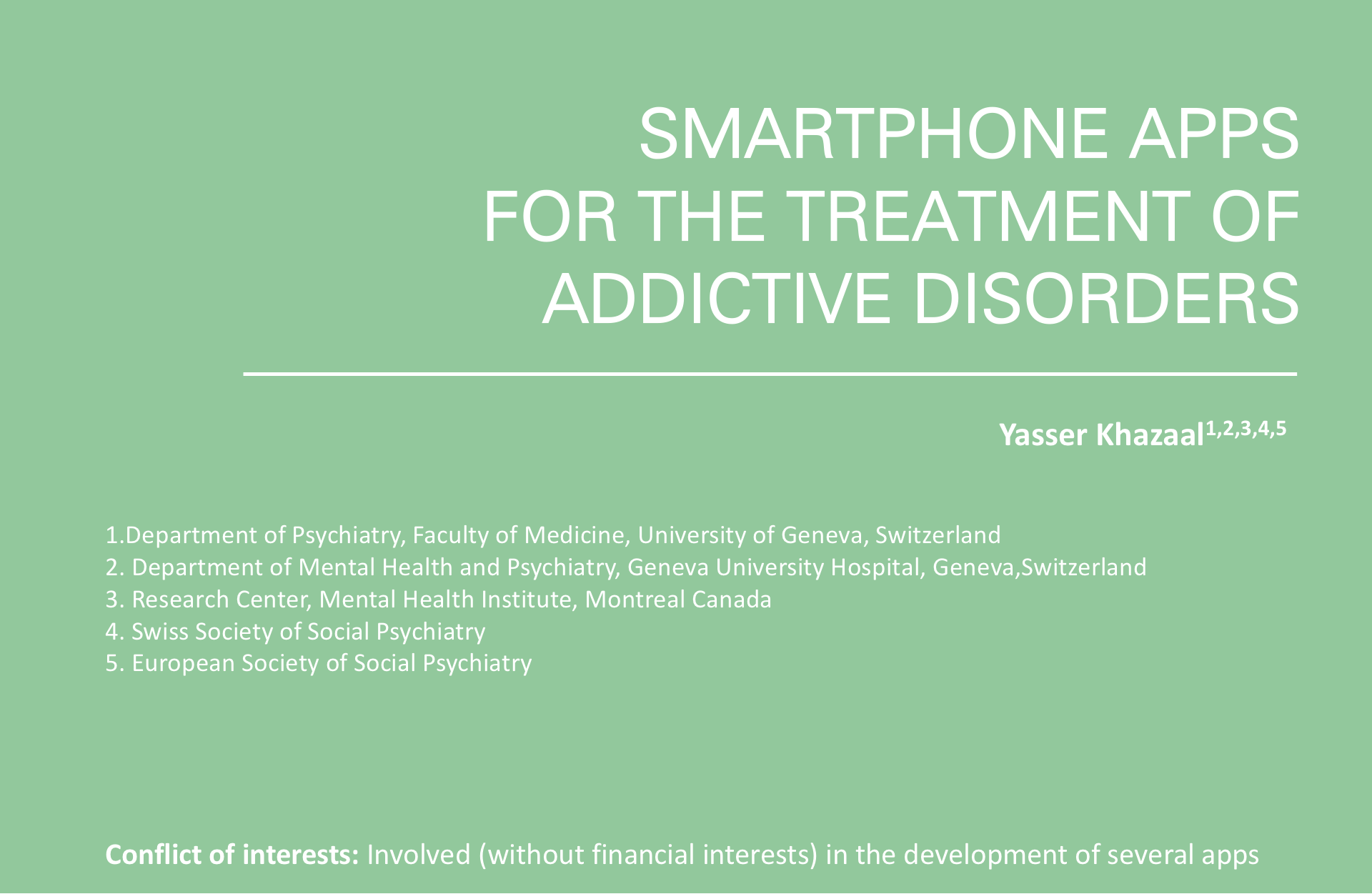 SMARTPHONE APPS FOR THE TREATMENT OF ADDICTIVE DISORDERS

Yasser Khazaal$^{1,2,3,4,5}$

1.Department of Psychiatry, Faculty of Medicine, University of Geneva, Switzerland
2. Department of Mental Health and Psychiatry, Geneva University Hospital, Geneva,Switzerland
3. Research Center, Mental Health Institute, Montreal Canada
4. Swiss Society of Social Psychiatry
5. European Society of Social Psychiatry

Conflict of interests: Involved (without financial interests) in the development of several apps